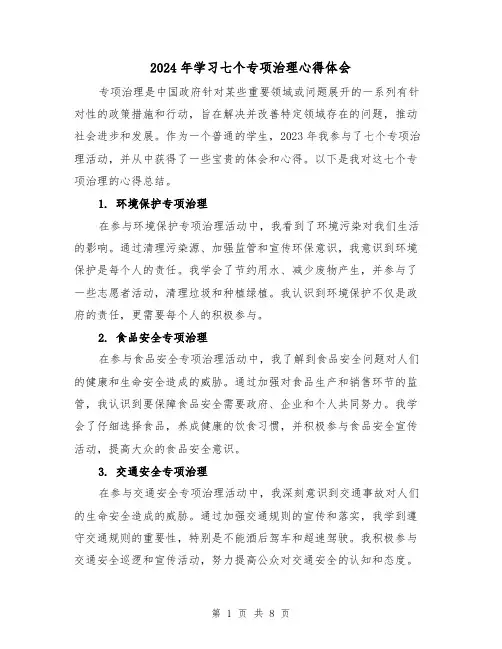 2024 年学习七个专项治理心得体会

专项治理是中国政府针对某些重要领域或问题展开的一系列有针对性的政策措施和行动，旨在解决并改善特定领域存在的问题，推动社会进步和发展。作为一个普通的学生，2023 年我参与了七个专项治理活动，并从中获得了一些宝贵的体会和心得。以下是我对这七个专项治理的心得总结。

1. 环境保护专项治理

在参与环境保护专项治理活动中，我看到了环境污染对我们生活的影响。通过清理污染源、加强监管和宣传环保意识，我意识到环境保护是每个人的责任。我学会了节约用水、减少废物产生，并参与了一些志愿者活动，清理垃圾和种植绿植。我认识到环境保护不仅是政府的责任，更需要每个人的积极参与。

2. 食品安全专项治理

在参与食品安全专项治理活动中，我了解到食品安全问题对人们的健康和生命安全造成的威胁。通过加强对食品生产和销售环节的监管，我认识到要保障食品安全需要政府、企业和个人共同努力。我学会了仔细选择食品，养成健康的饮食习惯，并积极参与食品安全宣传活动，提高大众的食品安全意识。

3. 交通安全专项治理

在参与交通安全专项治理活动中，我深刻意识到交通事故对人们的生命安全造成的威胁。通过加强交通规则的宣传和落实，我学到遵守交通规则的重要性，特别是不能酒后驾车和超速驾驶。我积极参与交通安全巡逻和宣传活动，努力提高公众对交通安全的认知和态度。

第 1 页 共 8 页